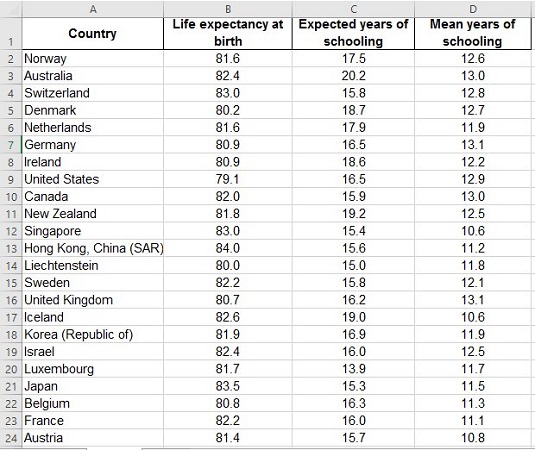 | | A | B | C | D |
|---|---|---|---|---|
| 1 | Country | Life expectancy at birth | Expected years of schooling | Mean years of schooling |
| 2 | Norway | 81.6 | 17.5 | 12.6 |
| 3 | Australia | 82.4 | 20.2 | 13.0 |
| 4 | Switzerland | 83.0 | 15.8 | 12.8 |
| 5 | Denmark | 80.2 | 18.7 | 12.7 |
| 6 | Netherlands | 81.6 | 17.9 | 11.9 |
| 7 | Germany | 80.9 | 16.5 | 13.1 |
| 8 | Ireland | 80.9 | 18.6 | 12.2 |
| 9 | United States | 79.1 | 16.5 | 12.9 |
| 10 | Canada | 82.0 | 15.9 | 13.0 |
| 11 | New Zealand | 81.8 | 19.2 | 12.5 |
| 12 | Singapore | 83.0 | 15.4 | 10.6 |
| 13 | Hong Kong, China (SAR) | 84.0 | 15.6 | 11.2 |
| 14 | Liechtenstein | 80.0 | 15.0 | 11.8 |
| 15 | Sweden | 82.2 | 15.8 | 12.1 |
| 16 | United Kingdom | 80.7 | 16.2 | 13.1 |
| 17 | Iceland | 82.6 | 19.0 | 10.6 |
| 18 | Korea (Republic of) | 81.9 | 16.9 | 11.9 |
| 19 | Israel | 82.4 | 16.0 | 12.5 |
| 20 | Luxembourg | 81.7 | 13.9 | 11.7 |
| 21 | Japan | 83.5 | 15.3 | 11.5 |
| 22 | Belgium | 80.8 | 16.3 | 11.3 |
| 23 | France | 82.2 | 16.0 | 11.1 |
| 24 | Austria | 81.4 | 15.7 | 10.8 |